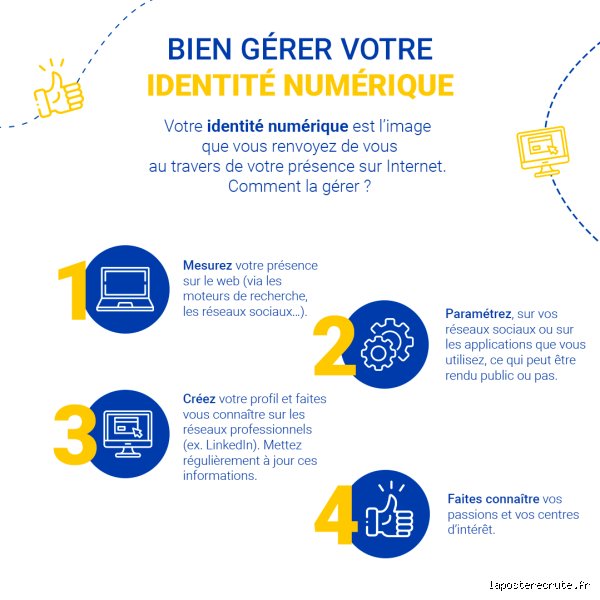 BIEN GÉRER VOTRE
IDENTITÉ NUMÉRIQUE

Votre identité numérique est l'image que vous renvoyez de vous au travers de votre présence sur Internet. Comment la gérer ?

1

Mesurez votre présence sur le web (via les moteurs de recherche, les réseaux sociaux…).

2

Paramétrez, sur vos réseaux sociaux ou sur les applications que vous utilisez, ce qui peut être rendu public ou pas.

3

Créez votre profil et faites vous connaître sur les réseaux professionnels (ex. LinkedIn). Mettez régulièrement à jour ces informations.

4

Faites connaître vos passions et vos centres d'intérêt.

laposterecrute.fr